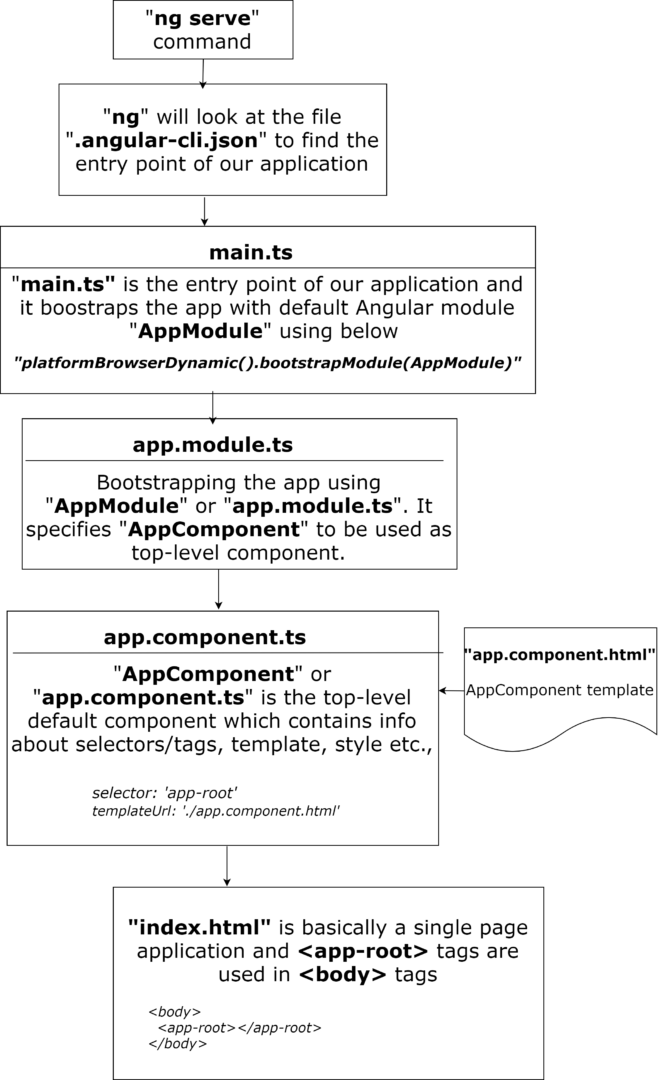 "ng serve" command

"ng" will look at the file ".angular-cli.json" to find the entry point of our application

main.ts

"main.ts" is the entry point of our application and it boostraps the app with default Angular module "AppModule" using below

"platformBrowserDynamic().bootstrapModule(AppModule)"

app.module.ts

Bootstrapping the app using "AppModule" or "app.module.ts". It specifies "AppComponent" to be used as top-level component.

app.component.ts

"AppComponent" or "app.component.ts" is the top-level default component which contains info about selectors/tags, template, style etc.,

selector: 'app-root'
templateUrl: './app.component.html'

"app.component.html"

AppComponent template

"index.html" is basically a single page application and <app-root> tags are used in <body> tags

<body>
<app-root></app-root>
</body>